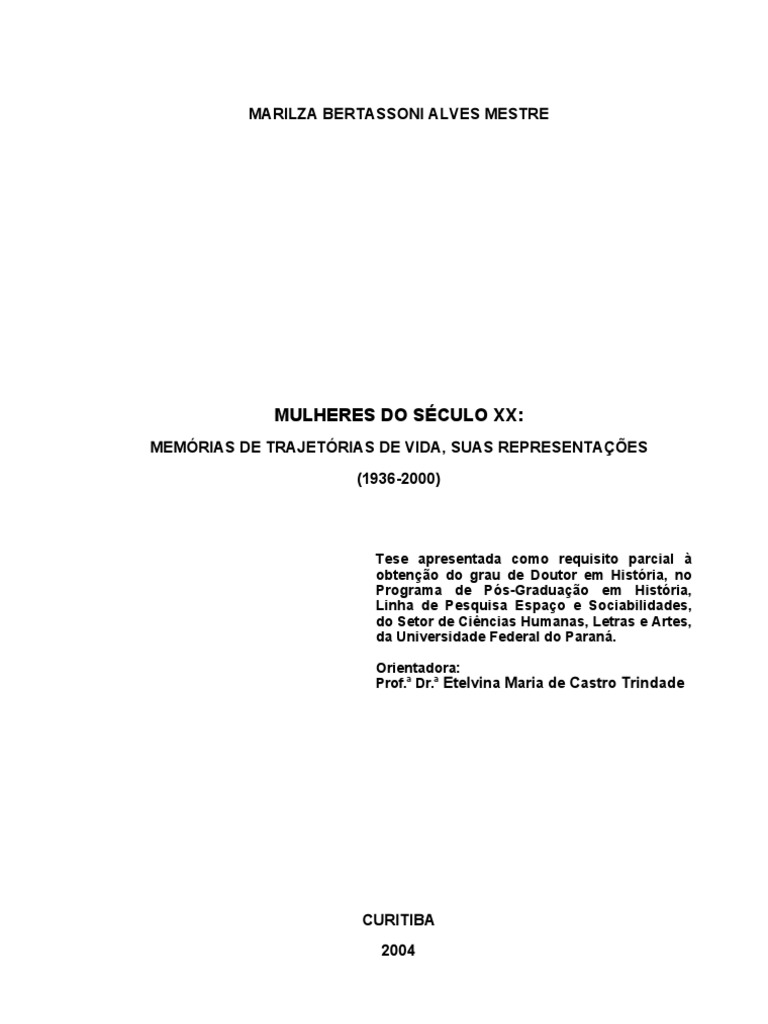 MARILZA BERTASSONI ALVES MESTRE

MULHERES DO SÉCULO XX:

MEMÓRIAS DE TRAJETÓRIAS DE VIDA, SUAS REPRESENTAÇÕES

(1936-2000)

Tese apresentada como requisito parcial à obtenção do grau de Doutor em História, no Programa de Pós-Graduação em História, Linha de Pesquisa Espaço e Sociabilidades, do Setor de Ciências Humanas, Letras e Artes, da Universidade Federal do Paraná.

Orientadora:
Prof.ª Dr.ª Etelvina Maria de Castro Trindade

CURITIBA

2004